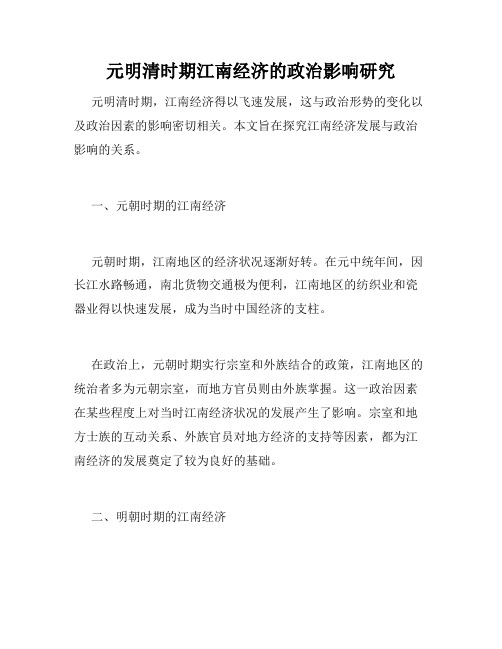 元明清时期江南经济的政治影响研究

元明清时期，江南经济得以飞速发展，这与政治形势的变化以及政治因素的影响密切相关。本文旨在探究江南经济发展与政治影响的关系。

一、元朝时期的江南经济

元朝时期，江南地区的经济状况逐渐好转。在元中统年间，因长江水路畅通，南北货物交通极为便利，江南地区的纺织业和瓷器业得以快速发展，成为当时中国经济的支柱。

在政治上，元朝时期实行宗室和外族结合的政策，江南地区的统治者多为元朝宗室，而地方官员则由外族掌握。这一政治因素在某些程度上对当时江南经济状况的发展产生了影响。宗室和地方士族的互动关系、外族官员对地方经济的支持等因素，都为江南经济的发展奠定了较为良好的基础。

二、明朝时期的江南经济